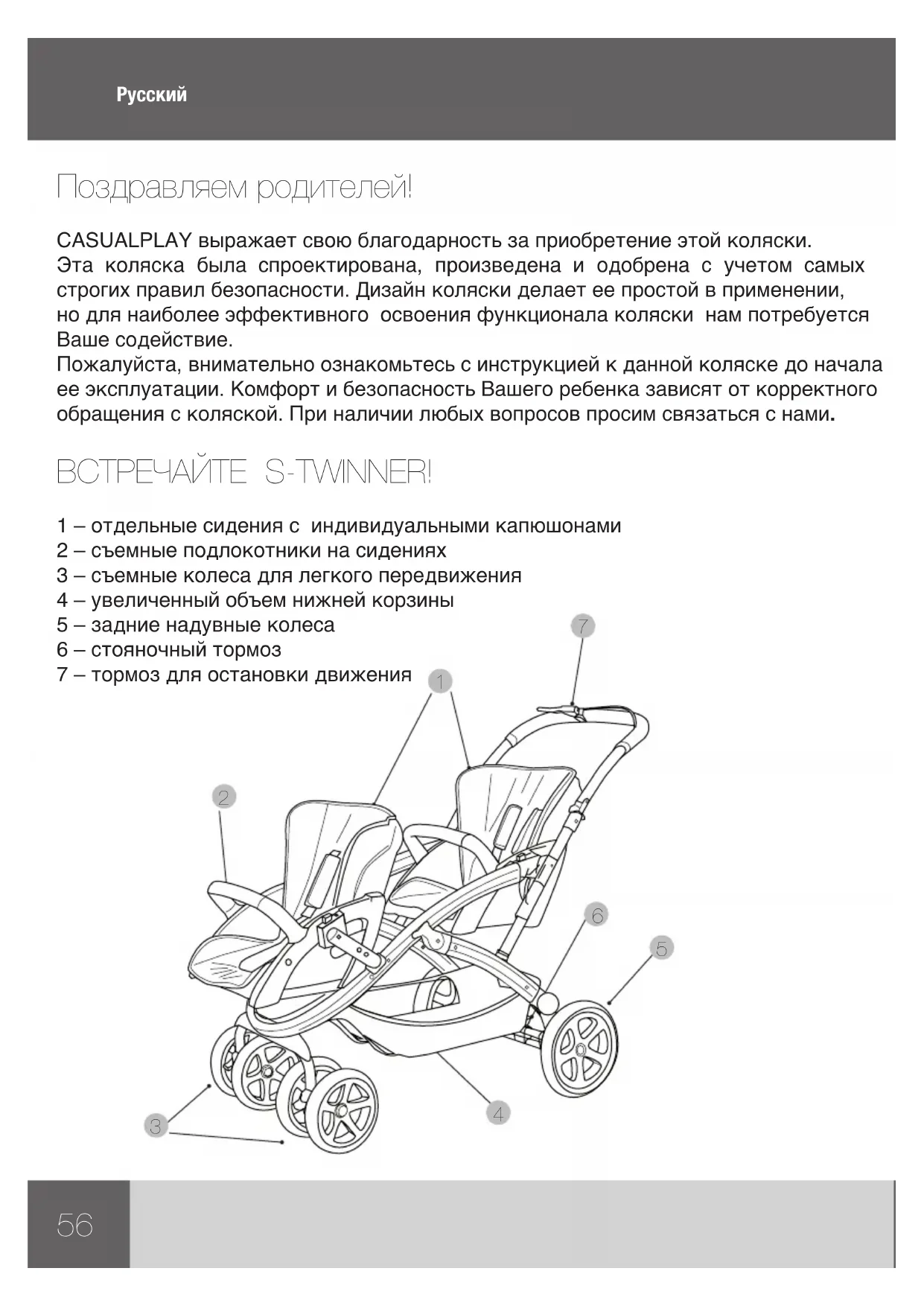 Русский

Поздравляем родителей!

CASUALPLAY выражает свою благодарность за приобретение этой коляски.
Эта коляска была спроектирована, произведена и одобрена с учетом самых строгих правил безопасности. Дизайн коляски делает ее простой в применении, но для наиболее эффективного освоения функционала коляски нам потребуется Ваше содействие.
Пожалуйста, внимательно ознакомьтесь с инструкцией к данной коляске до начала ее эксплуатации. Комфорт и безопасность Вашего ребенка зависят от корректного обращения с коляской. При наличии любых вопросов просим связаться с нами.

ВСТРЕЧАЙТЕ S-TWINNER!

1 – отдельные сидения с индивидуальными капюшонами
2 – съемные подлокотники на сидениях
3 – съемные колеса для легкого передвижения
4 – увеличенный объем нижней корзины
5 – задние надувные колеса
6 – стояночный тормоз
7 – тормоз для остановки движения

7
1
2
6
5
4
3

56